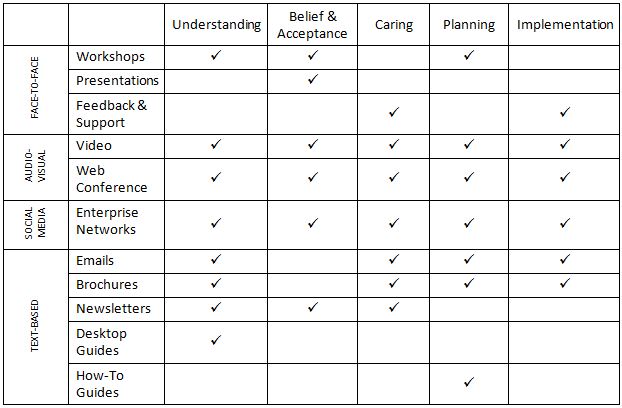 | | | Understanding | Belief & Acceptance | Caring | Planning | Implementation |
|---|---|---|---|---|---|---|
| FACE-TO-FACE | Workshops | ✓ | ✓ | | ✓ | |
| | Presentations | | ✓ | | | |
| | Feedback & Support | | | ✓ | | ✓ |
| AUDIO-VISUAL | Video | ✓ | ✓ | ✓ | ✓ | ✓ |
| | Web Conference | ✓ | ✓ | ✓ | ✓ | ✓ |
| SOCIAL MEDIA | Enterprise Networks | ✓ | ✓ | ✓ | ✓ | ✓ |
| TEXT-BASED | Emails | ✓ | | ✓ | ✓ | ✓ |
| | Brochures | ✓ | | ✓ | ✓ | ✓ |
| | Newsletters | ✓ | ✓ | ✓ | | |
| | Desktop Guides | ✓ | | | | |
| | How-To Guides | | | | ✓ | |